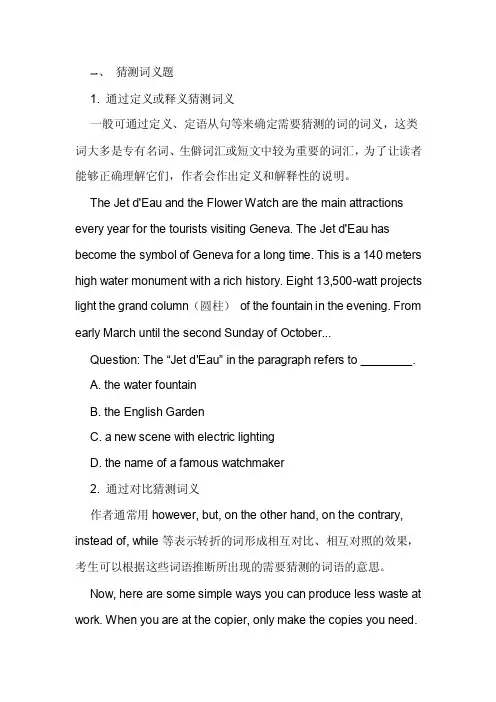 一、 猜测词义题

1. 通过定义或释义猜测词义

一般可通过定义、定语从句等来确定需要猜测的词的词义，这类词大多是专有名词、生僻词汇或短文中较为重要的词汇，为了让读者能够正确理解它们，作者会作出定义和解释性的说明。

The Jet d'Eau and the Flower Watch are the main attractions every year for the tourists visiting Geneva. The Jet d'Eau has become the symbol of Geneva for a long time. This is a 140 meters high water monument with a rich history. Eight 13,500-watt projects light the grand column（圆柱） of the fountain in the evening. From early March until the second Sunday of October...

Question: The "Jet d'Eau" in the paragraph refers to ________.

A. the water fountain

B. the English Garden

C. a new scene with electric lighting

D. the name of a famous watchmaker

2. 通过对比猜测词义

作者通常用 however, but, on the other hand, on the contrary, instead of, while 等表示转折的词形成相互对比、相互对照的效果，考生可以根据这些词语推断所出现的需要猜测的词语的意思。

Now, here are some simple ways you can produce less waste at work. When you are at the copier, only make the copies you need.